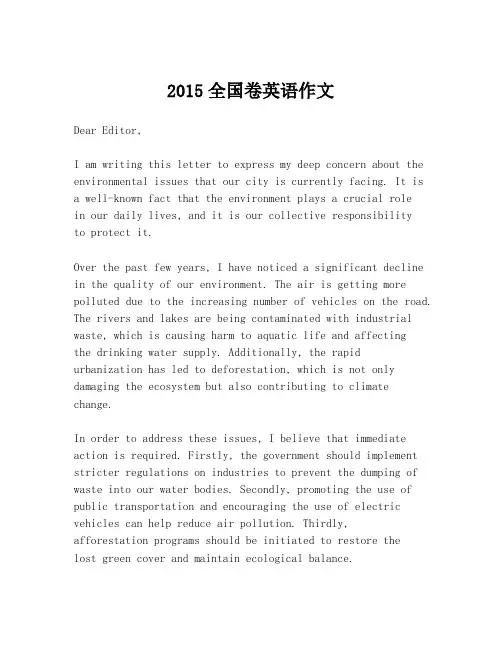 2015 全国卷英语作文

Dear Editor,

I am writing this letter to express my deep concern about the environmental issues that our city is currently facing. It is a well-known fact that the environment plays a crucial role in our daily lives, and it is our collective responsibility to protect it.

Over the past few years, I have noticed a significant decline in the quality of our environment. The air is getting more polluted due to the increasing number of vehicles on the road. The rivers and lakes are being contaminated with industrial waste, which is causing harm to aquatic life and affecting the drinking water supply. Additionally, the rapid urbanization has led to deforestation, which is not only damaging the ecosystem but also contributing to climate change.

In order to address these issues, I believe that immediate action is required. Firstly, the government should implement stricter regulations on industries to prevent the dumping of waste into our water bodies. Secondly, promoting the use of public transportation and encouraging the use of electric vehicles can help reduce air pollution. Thirdly, afforestation programs should be initiated to restore the lost green cover and maintain ecological balance.